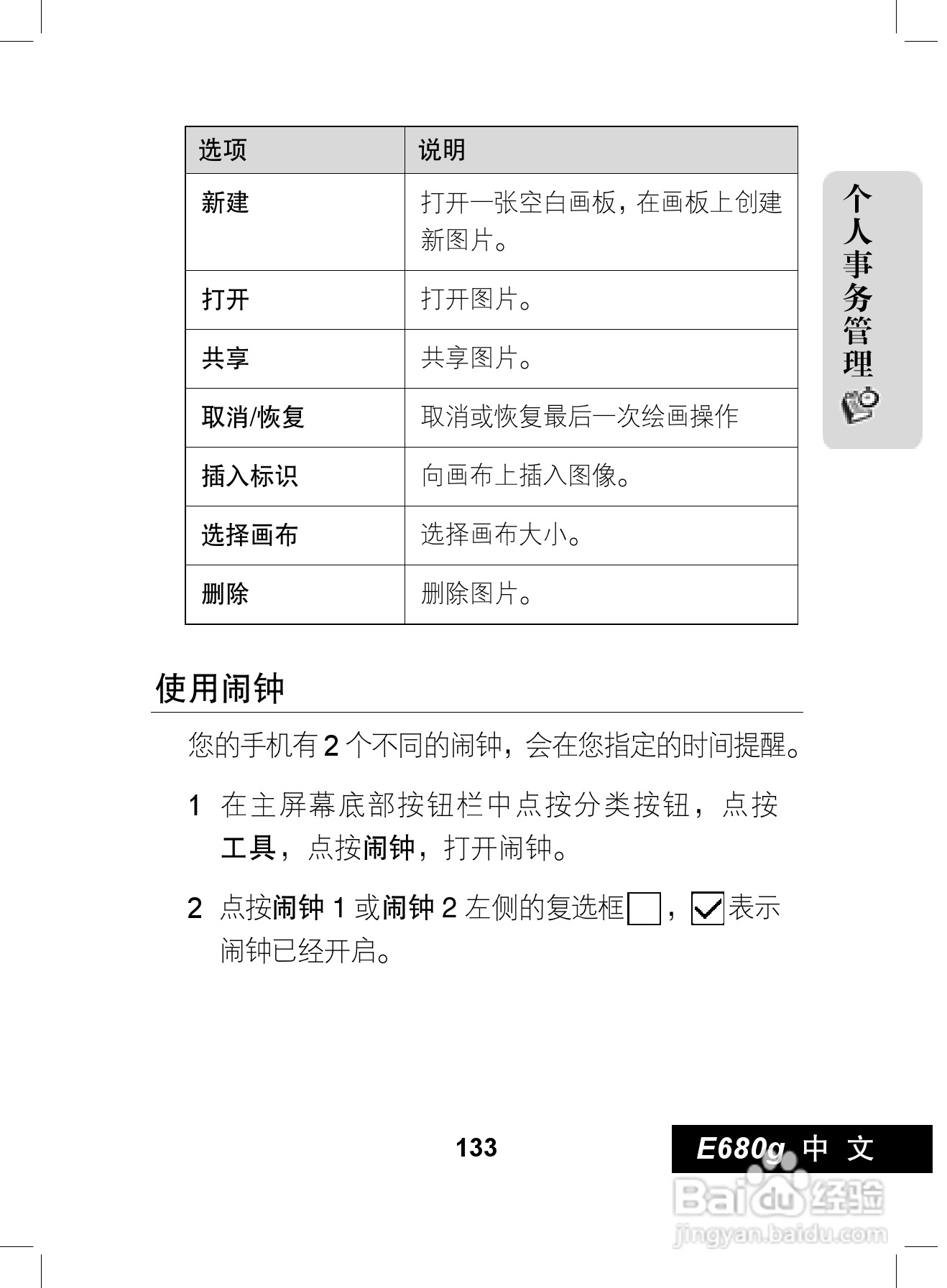 | 选项 | 说明 |
|---|---|
| 新建 | 打开一张空白画板，在画板上创建新图片。 |
| 打开 | 打开图片。 |
| 共享 | 共享图片。 |
| 取消/恢复 | 取消或恢复最后一次绘画操作 |
| 插入标识 | 向画布上插入图像。 |
| 选择画布 | 选择画布大小。 |
| 删除 | 删除图片。 |

个人事务管理

使用闹钟

您的手机有 2 个不同的闹钟，会在您指定的时间提醒。

1 在主屏幕底部按钮栏中点按分类按钮，点按工具，点按闹钟，打开闹钟。

2 点按闹钟 1 或闹钟 2 左侧的复选框，表示闹钟已经开启。

133

E680g 中 文

Baidu 经验
jingyan.baidu.com